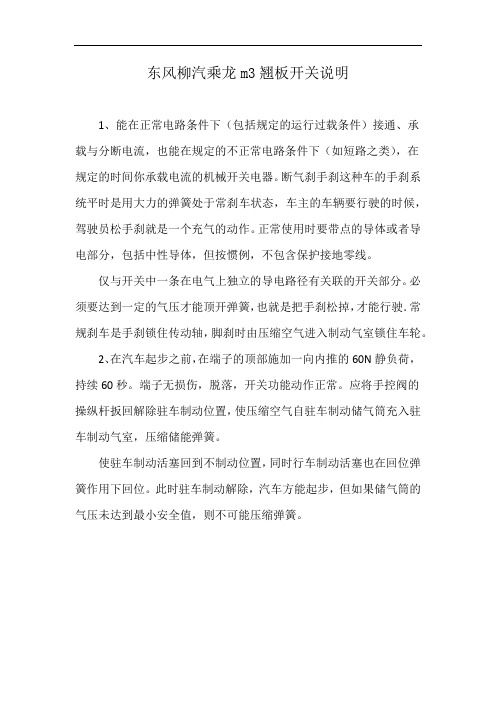 东风柳汽乘龙 m3 翘板开关说明

1、能在正常电路条件下（包括规定的运行过载条件）接通、承载与分断电流，也能在规定的不正常电路条件下（如短路之类），在规定的时间你承载电流的机械开关电器。断气刹手刹这种车的手刹系统平时是用大力的弹簧处于常刹车状态，车主的车辆要行驶的时候，驾驶员松手刹就是一个充气的动作。正常使用时要带点的导体或者导电部分，包括中性导体，但按惯例，不包含保护接地零线。

仅与开关中一条在电气上独立的导电路径有关联的开关部分。必须要达到一定的气压才能顶开弹簧，也就是把手刹松掉，才能行驶.常规刹车是手刹锁住传动轴，脚刹时由压缩空气进入制动气室锁住车轮。

2、在汽车起步之前，在端子的顶部施加一向内推的 60N 静负荷，持续 60 秒。端子无损伤，脱落，开关功能动作正常。应将手控阀的操纵杆扳回解除驻车制动位置，使压缩空气自驻车制动储气筒充入驻车制动气室，压缩储能弹簧。

使驻车制动活塞回到不制动位置，同时行车制动活塞也在回位弹簧作用下回位。此时驻车制动解除，汽车方能起步，但如果储气筒的气压未达到最小安全值，则不可能压缩弹簧。